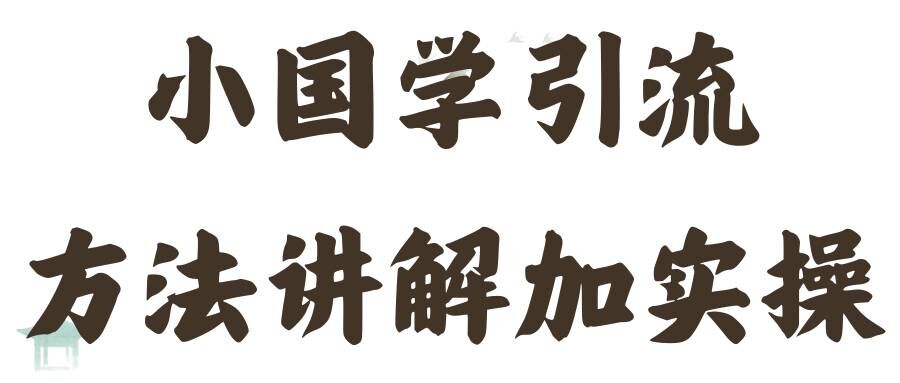 小国学引流
方法讲解加实操